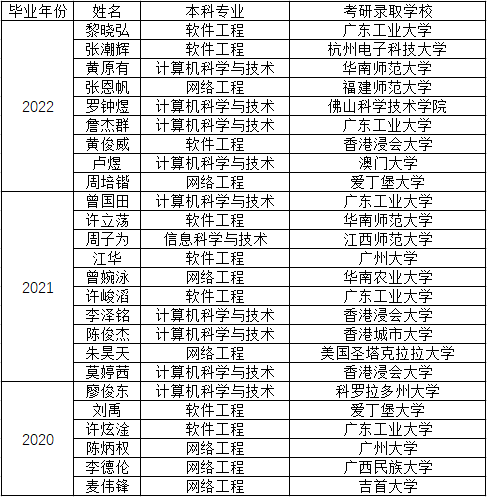 | 毕业年份 | 姓名 | 本科专业 | 考研录取学校 |
|---|---|---|---|
| 2022 | 黎晓弘 | 软件工程 | 广东工业大学 |
| | 张潮辉 | 软件工程 | 杭州电子科技大学 |
| | 黄原有 | 计算机科学与技术 | 华南师范大学 |
| | 张恩帆 | 网络工程 | 福建师范大学 |
| | 罗钟煜 | 计算机科学与技术 | 佛山科学技术学院 |
| | 詹杰群 | 计算机科学与技术 | 广东工业大学 |
| | 黄俊威 | 软件工程 | 香港浸会大学 |
| | 卢煜 | 计算机科学与技术 | 澳门大学 |
| | 周培锴 | 网络工程 | 爱丁堡大学 |
| 2021 | 曾国田 | 计算机科学与技术 | 广东工业大学 |
| | 许立荡 | 软件工程 | 华南师范大学 |
| | 周子为 | 信息科学与技术 | 江西师范大学 |
| | 江华 | 软件工程 | 广州大学 |
| | 曾婉泳 | 网络工程 | 华南农业大学 |
| | 许峻滔 | 软件工程 | 广东工业大学 |
| | 李泽铭 | 计算机科学与技术 | 香港浸会大学 |
| | 陈俊杰 | 计算机科学与技术 | 香港城市大学 |
| | 朱昊天 | 网络工程 | 美国圣塔克拉拉大学 |
| | 莫婷茜 | 计算机科学与技术 | 香港浸会大学 |
| 2020 | 廖俊东 | 计算机科学与技术 | 科罗拉多州大学 |
| | 刘禹 | 软件工程 | 爱丁堡大学 |
| | 许炫淦 | 软件工程 | 广东工业大学 |
| | 陈炳权 | 网络工程 | 广州大学 |
| | 李德伦 | 网络工程 | 广西民族大学 |
| | 麦伟锋 | 网络工程 | 吉首大学 |